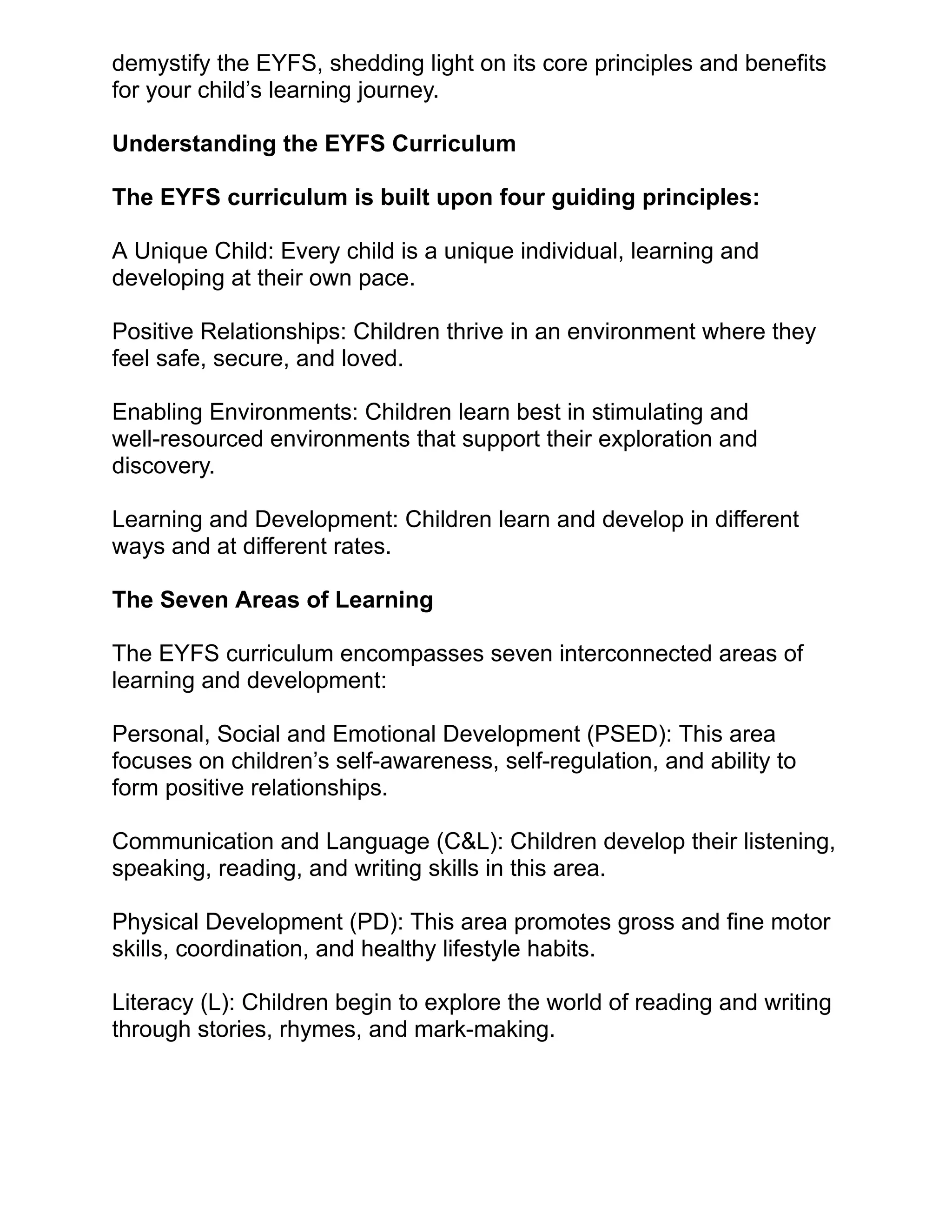 demystify the EYFS, shedding light on its core principles and benefits for your child’s learning journey.

Understanding the EYFS Curriculum

The EYFS curriculum is built upon four guiding principles:

A Unique Child: Every child is a unique individual, learning and developing at their own pace.

Positive Relationships: Children thrive in an environment where they feel safe, secure, and loved.

Enabling Environments: Children learn best in stimulating and well-resourced environments that support their exploration and discovery.

Learning and Development: Children learn and develop in different ways and at different rates.

The Seven Areas of Learning

The EYFS curriculum encompasses seven interconnected areas of learning and development:

Personal, Social and Emotional Development (PSED): This area focuses on children’s self-awareness, self-regulation, and ability to form positive relationships.

Communication and Language (C&L): Children develop their listening, speaking, reading, and writing skills in this area.

Physical Development (PD): This area promotes gross and fine motor skills, coordination, and healthy lifestyle habits.

Literacy (L): Children begin to explore the world of reading and writing through stories, rhymes, and mark-making.